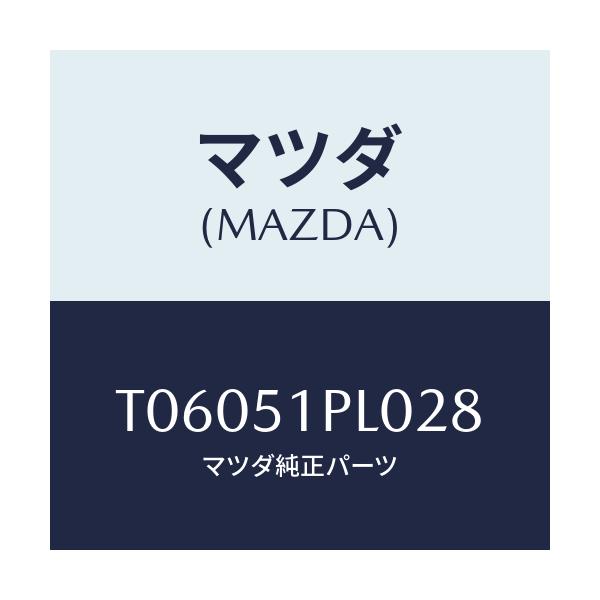 マツダ
(MAZDA)

T06051PL028
マツダ純正パーツ